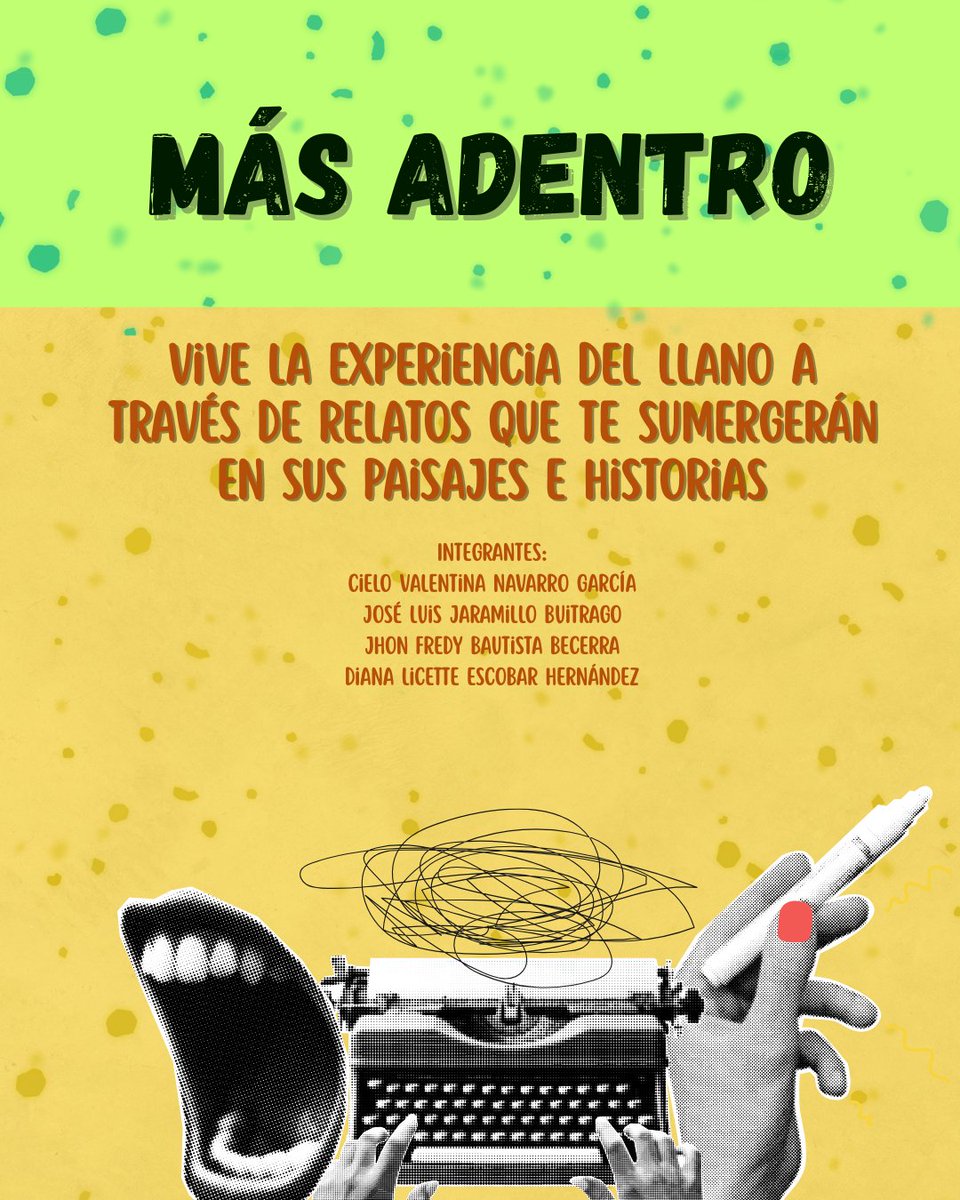 MÁS ADENTRO

VIVE LA EXPERIENCIA DEL LLANO A TRAVÉS DE RELATOS QUE TE SUMERGERÁN EN SUS PAISAJES E HISTORIAS

INTEGRANTES:
CIELO VALENTINA NAVARRO GARCÍA
JOSÉ LUIS JARAMILLO BUITRAGO
JHON FREDY BAUTISTA BECERRA
DIANA LICETTE ESCOBAR HERNÁNDEZ